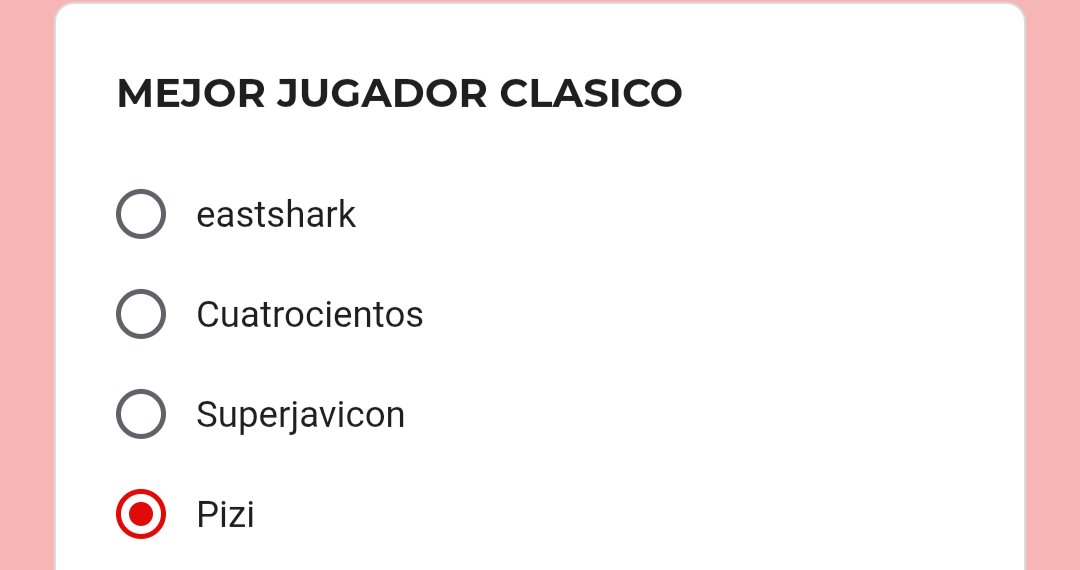 MEJOR JUGADOR CLASICO

eastshark

Cuatrocientos

Superjavicon

Pizi